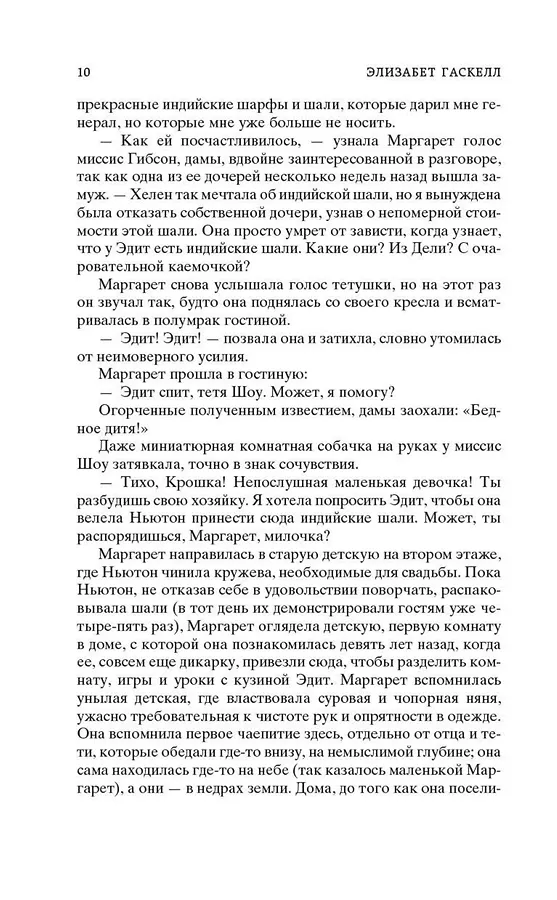 10 ЭЛИЗАБЕТ ГАСКЕЛЛ

прекрасные индийские шарфы и шали, которые дарил мне генерал, но которые мне уже больше не носить.

— Как ей посчастливилось, — узнала Маргарет голос миссис Гибсон, дамы, вдвойне заинтересованной в разговоре, так как одна из ее дочерей несколько недель назад вышла замуж. — Хелен так мечтала об индийской шали, но я вынуждена была отказать собственной дочери, узнав о непомерной стоимости этой шали. Она просто умрет от зависти, когда узнает, что у Эдит есть индийские шали. Какие они? Из Дели? С очаровательной каемочкой?

Маргарет снова услышала голос тетушки, но на этот раз он звучал так, будто она поднялась со своего кресла и всматривалась в полумрак гостиной.

— Эдит! Эдит! — позвала она и затихла, словно утомилась от неимоверного усилия.

Маргарет прошла в гостиную:

— Эдит спит, тетя Шоу. Может, я помогу?

Огорченные полученным известием, дамы заохали: «Бедное дитя!»

Даже миниатюрная комнатная собачка на руках у миссис Шоу затявкала, точно в знак сочувствия.

— Тихо, Крошка! Непослушная маленькая девочка! Ты разбудишь свою хозяйку. Я хотела попросить Эдит, чтобы она велела Ньютон принести сюда индийские шали. Может, ты распорядишься, Маргарет, милочка?

Маргарет направилась в старую детскую на втором этаже, где Ньютон чинила кружева, необходимые для свадьбы. Пока Ньютон, не отказав себе в удовольствии поворчать, распаковывала шали (в тот день их демонстрировали гостям уже четыре-пять раз), Маргарет оглядела детскую, первую комнату в доме, с которой она познакомилась девять лет назад, когда ее, совсем еще дикарку, привезли сюда, чтобы разделить комнату, игры и уроки с кузиной Эдит. Маргарет вспомнилась унылая детская, где властвовала суровая и чопорная няня, ужасно требовательная к чистоте рук и опрятности в одежде. Она вспомнила первое чаепитие здесь, отдельно от отца и тети, которые обедали где-то внизу, на немыслимой глубине; она сама находилась где-то на небе (так казалось маленькой Маргарет), а они — в недрах земли. Дома, до того как она посели-